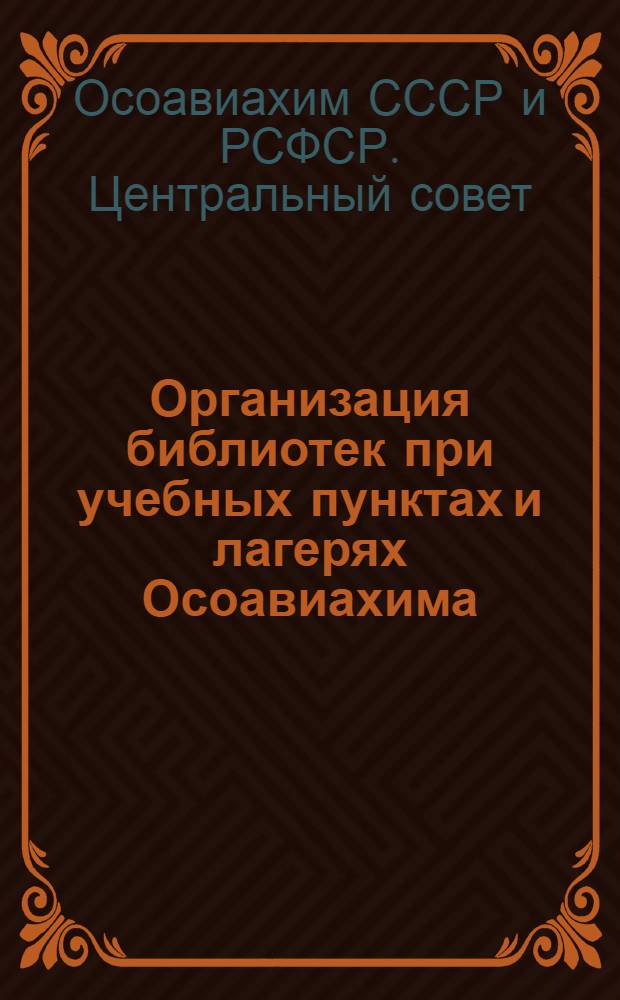 Осоавиахим СССР и РСФСР. Центральный совет

Организация библиотек при учебных пунктах и лагерях Осоавиахима